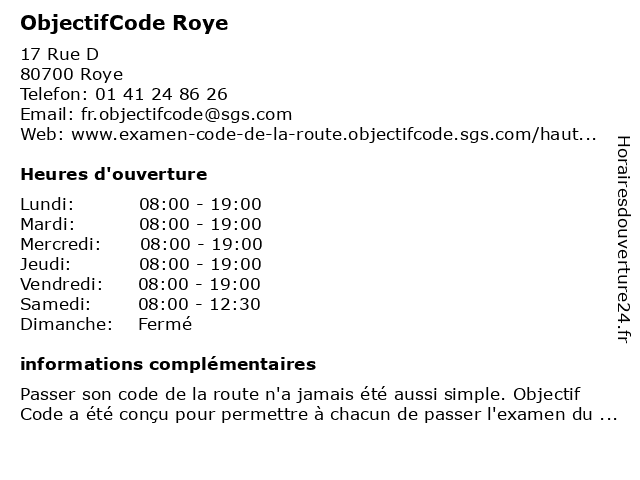 ObjectifCode Roye

17 Rue D
80700 Roye
Telefon: 01 41 24 86 26
Email: fr.objectifcode@sgs.com
Web: www.examen-code-de-la-route.objectifcode.sgs.com/haut...

Heures d'ouverture

| | |
|---|---|
| Lundi: | 08:00 - 19:00 |
| Mardi: | 08:00 - 19:00 |
| Mercredi: | 08:00 - 19:00 |
| Jeudi: | 08:00 - 19:00 |
| Vendredi: | 08:00 - 19:00 |
| Samedi: | 08:00 - 12:30 |
| Dimanche: | Fermé |

informations complémentaires

Passer son code de la route n'a jamais été aussi simple. Objectif Code a été conçu pour permettre à chacun de passer l'examen du ...

Horairesdouverture24.fr